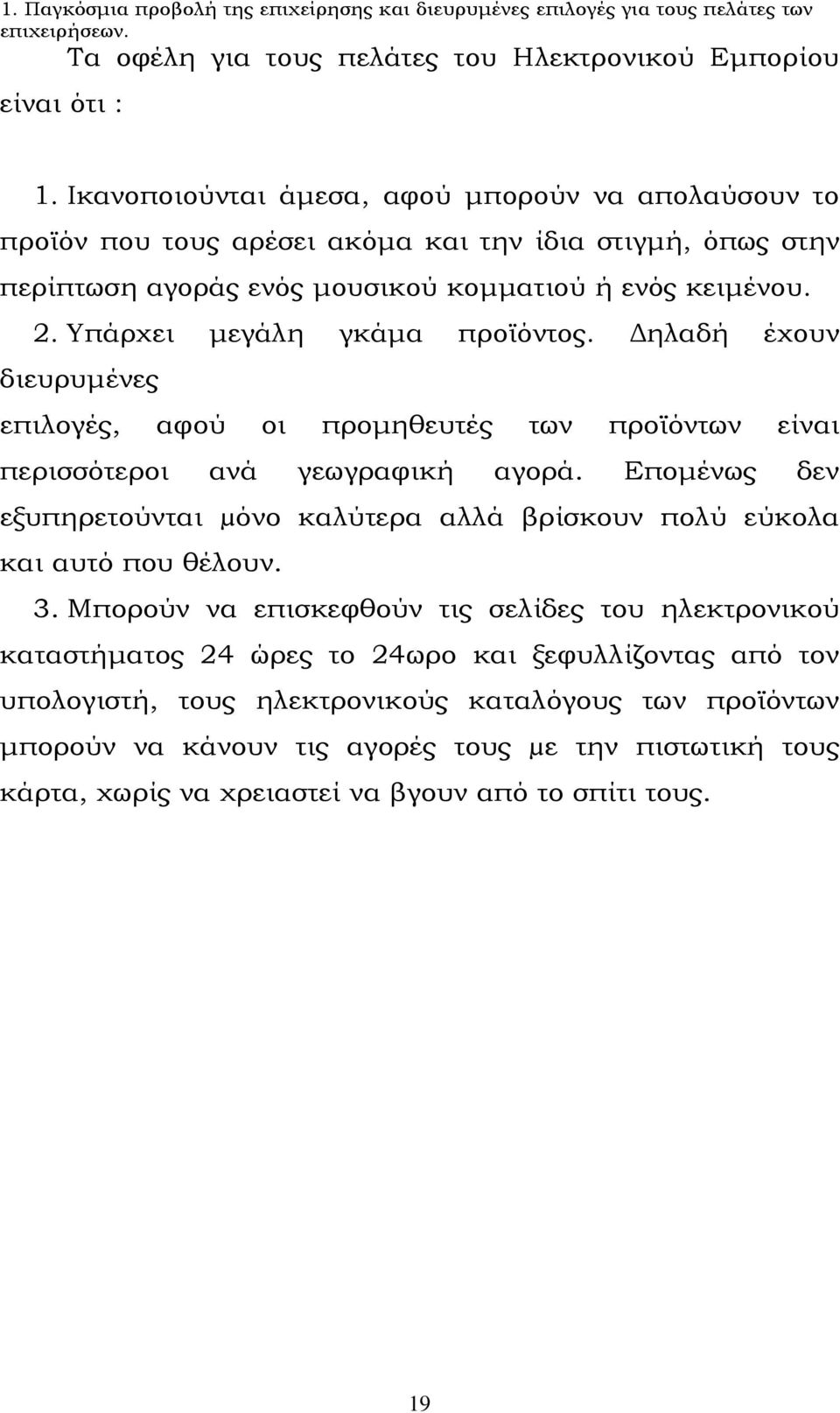 1. Παγκόσμια προβολή της επιχείρησης και διευρυμένες επιλογές για τους πελάτες των επιχειρήσεων.

Τα οφέλη για τους πελάτες του Ηλεκτρονικού Εμπορίου είναι ότι :

1. Ικανοποιούνται άμεσα, αφού μπορούν να απολαύσουν το προϊόν που τους αρέσει ακόμα και την ίδια στιγμή, όπως στην περίπτωση αγοράς ενός μουσικού κομματιού ή ενός κειμένου.

2. Υπάρχει μεγάλη γκάμα προϊόντος. Δηλαδή έχουν διευρυμένες

επιλογές, αφού οι προμηθευτές των προϊόντων είναι περισσότεροι ανά γεωγραφική αγορά. Επομένως δεν εξυπηρετούνται μόνο καλύτερα αλλά βρίσκουν πολύ εύκολα και αυτό που θέλουν.

3. Μπορούν να επισκεφθούν τις σελίδες του ηλεκτρονικού καταστήματος 24 ώρες το 24ωρο και ξεφυλλίζοντας από τον υπολογιστή, τους ηλεκτρονικούς καταλόγους των προϊόντων μπορούν να κάνουν τις αγορές τους με την πιστωτική τους κάρτα, χωρίς να χρειαστεί να βγουν από το σπίτι τους.

19